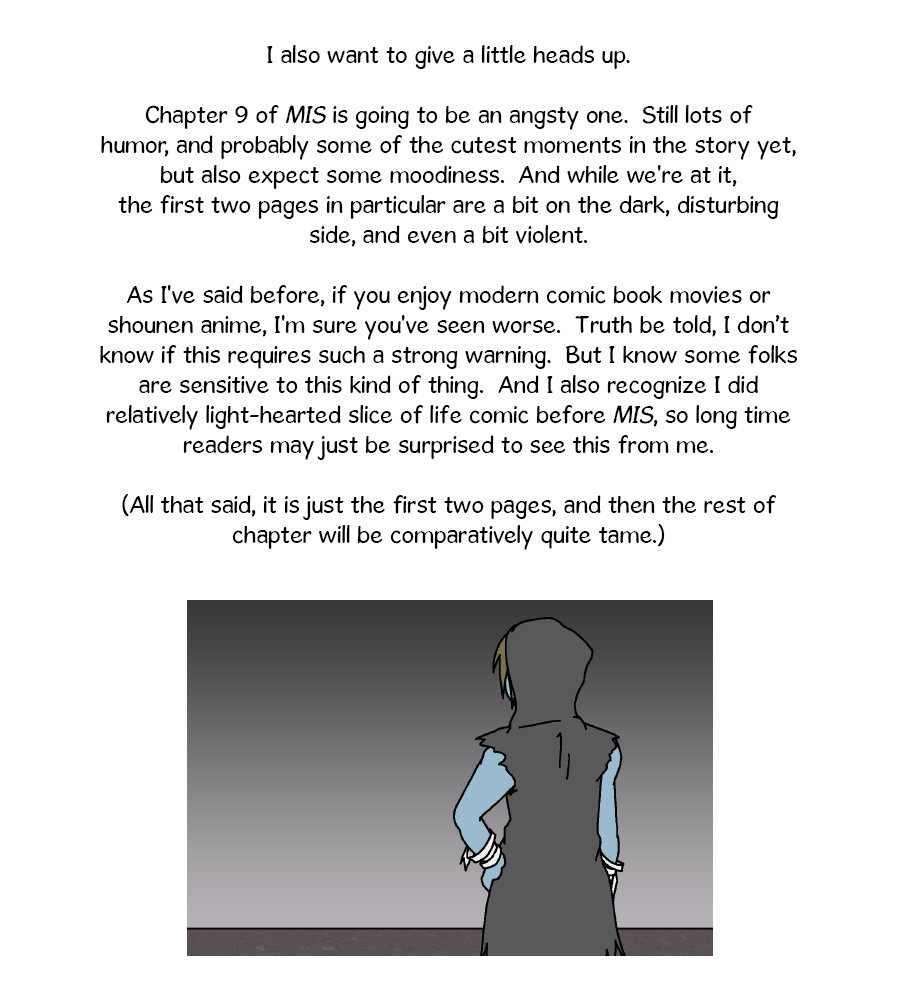 I also want to give a little heads up.

Chapter 9 of MIS is going to be an angsty one. Still lots of humor, and probably some of the cutest moments in the story yet, but also expect some moodiness. And while we're at it, the first two pages in particular are a bit on the dark, disturbing side, and even a bit violent.

As I've said before, if you enjoy modern comic book movies or shounen anime, I'm sure you've seen worse. Truth be told, I don't know if this requires such a strong warning. But I know some folks are sensitive to this kind of thing. And I also recognize I did relatively light-hearted slice of life comic before MIS, so long time readers may just be surprised to see this from me.

(All that said, it is just the first two pages, and then the rest of chapter will be comparatively quite tame.)